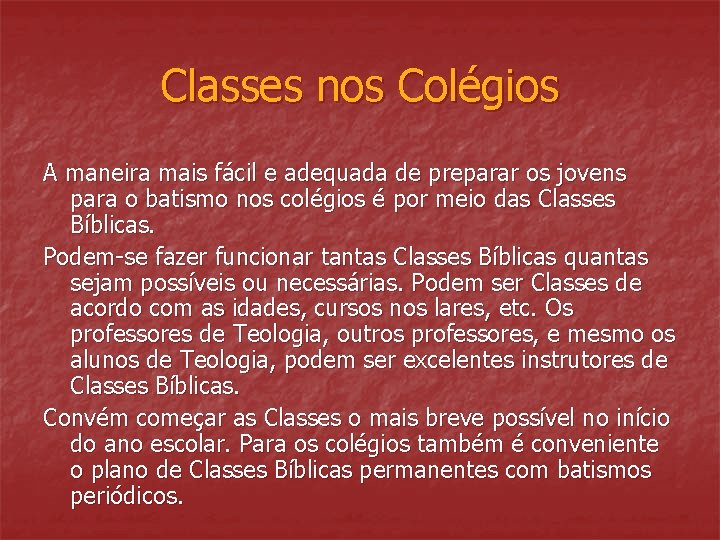 Classes nos Colégios

A maneira mais fácil e adequada de preparar os jovens para o batismo nos colégios é por meio das Classes Bíblicas.

Podem-se fazer funcionar tantas Classes Bíblicas quantas sejam possíveis ou necessárias. Podem ser Classes de acordo com as idades, cursos nos lares, etc. Os professores de Teologia, outros professores, e mesmo os alunos de Teologia, podem ser excelentes instrutores de Classes Bíblicas.

Convém começar as Classes o mais breve possível no início do ano escolar. Para os colégios também é conveniente o plano de Classes Bíblicas permanentes com batismos periódicos.